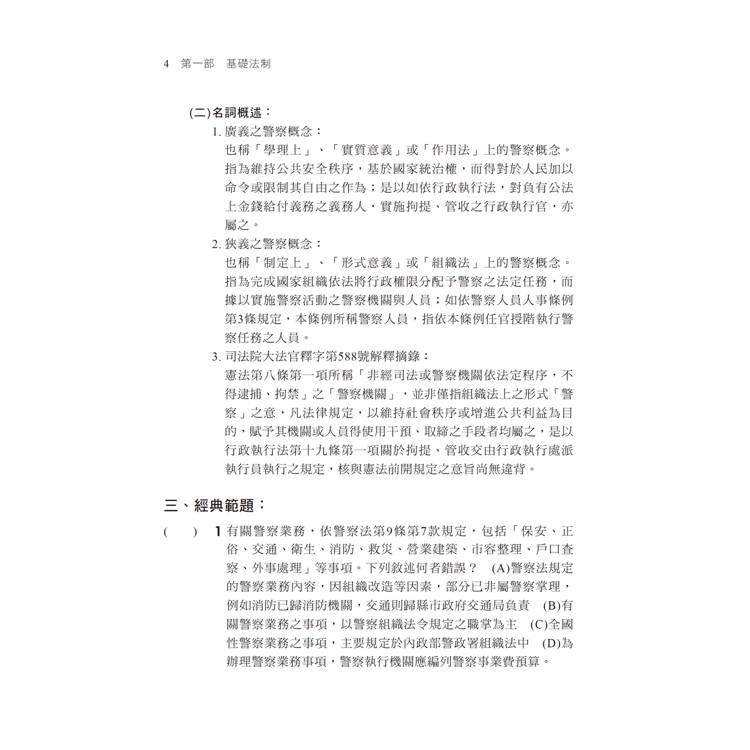 4 第一部 基礎法制

(二)名詞概述：

1.廣義之警察概念：

也稱「學理上」、「實質意義」或「作用法」上的警察概念。指為維持公共安全秩序，基於國家統治權，而得對於人民加以命令或限制其自由之作為；是以如依行政執行法，對負有公法上金錢給付義務之義務人，實施拘提、管收之行政執行官，亦屬之。

2.狹義之警察概念：

也稱「制定上」、「形式意義」或「組織法」上的警察概念。指為完成國家組織依法將行政權限分配予警察之法定任務，而據以實施警察活動之警察機關與人員；如依警察人員人事條例第3條規定，本條例所稱警察人員，指依本條例任官授階執行警察任務之人員。

3.司法院大法官釋字第588號解釋摘錄：

憲法第八條第一項所稱「非經司法或警察機關依法定程序，不得逮捕、拘禁」之「警察機關」，並非僅指組織法上之形式「警察」之意，凡法律規定，以維持社會秩序或增進公共利益為目的，賦予其機關或人員得使用干預、取締之手段者均屬之，是以行政執行法第十九條第一項關於拘提、管收交由行政執行處派執行員執行之規定，核與憲法前開規定之意旨尚無違背。

三、經典範題：

( ) 1有關警察業務，依警察法第9條第7款規定，包括「保安、正俗、交通、衛生、消防、救災、營業建築、市容整理、戶口查察、外事處理」等事項。下列敘述何者錯誤？ (A)警察法規定的警察業務內容，因組織改造等因素，部分已非屬警察掌理，例如消防已歸消防機關，交通則歸縣市政府交通局負責 (B)有關警察業務之事項，以警察組織法令規定之職掌為主 (C)全國性警察業務之事項，主要規定於內政部警政署組織法中 (D)為辦理警察業務事項，警察執行機關應編列警察事業費預算。